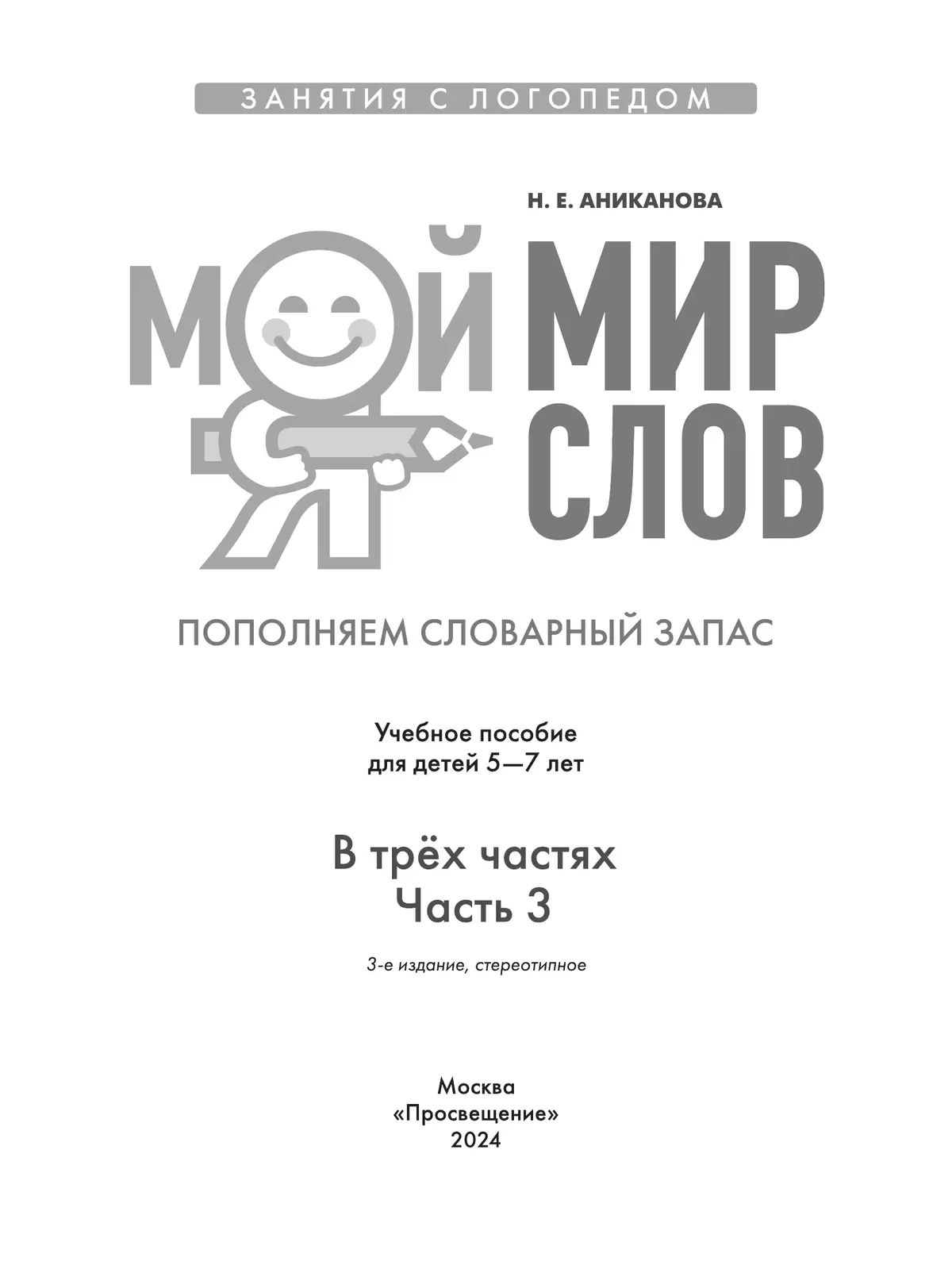 ЗАНЯТИЯ С ЛОГОПЕДОМ

Н. Е. АНИКАНОВА

МОЙ МИР СЛОВ

ПОПОЛНЯЕМ СЛОВАРНЫЙ ЗАПАС

Учебное пособие для детей 5—7 лет

В трёх частях
Часть 3

3-е издание, стереотипное

Москва
«Просвещение»
2024